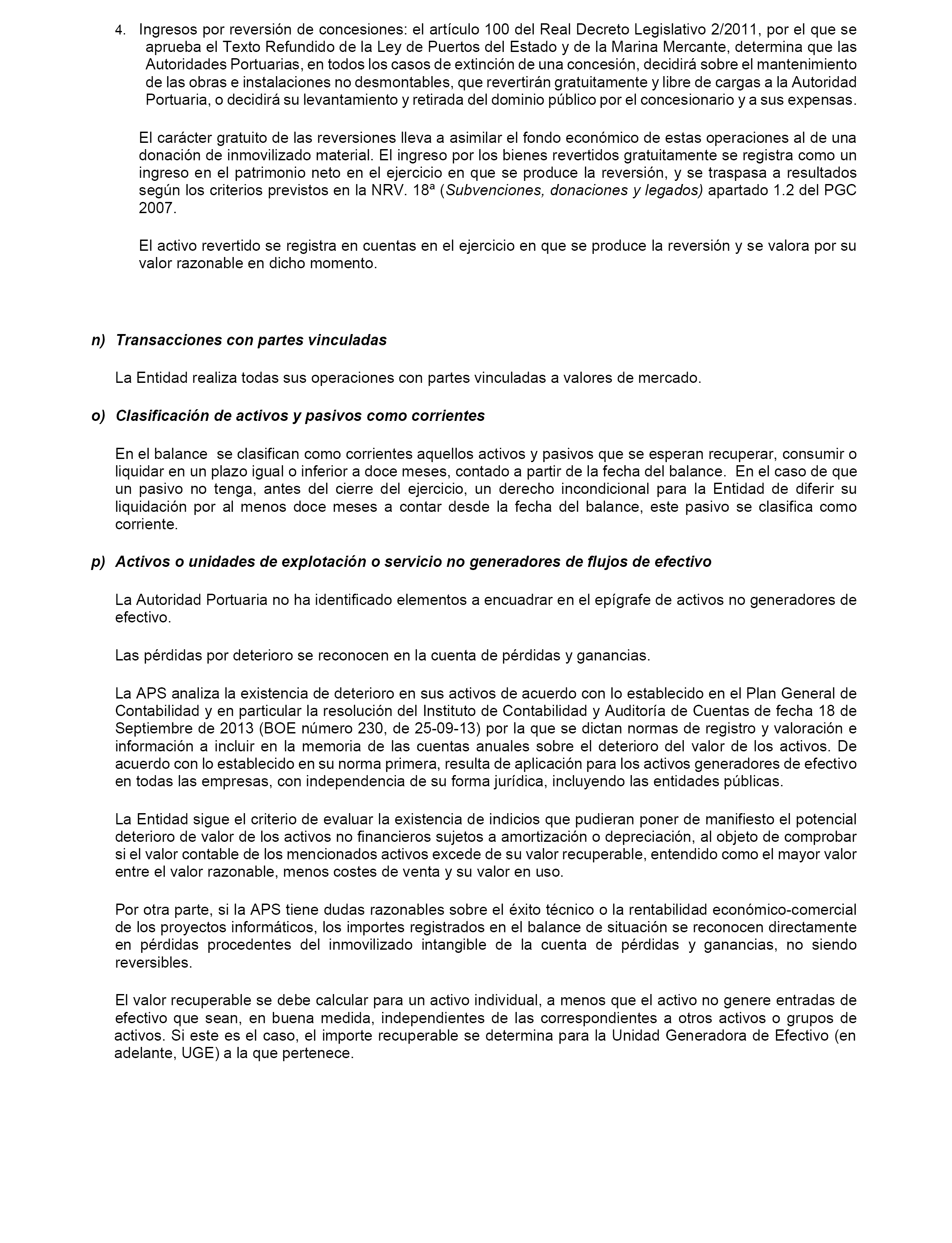 4. Ingresos por reversión de concesiones: el artículo 100 del Real Decreto Legislativo 2/2011, por el que se aprueba el Texto Refundido de la Ley de Puertos del Estado y de la Marina Mercante, determina que las Autoridades Portuarias, en todos los casos de extinción de una concesión, decidirá sobre el mantenimiento de las obras e instalaciones no desmontables, que revertirán gratuitamente y libre de cargas a la Autoridad Portuaria, o decidirá su levantamiento y retirada del dominio público por el concesionario y a sus expensas.

El carácter gratuito de las reversiones lleva a asimilar el fondo económico de estas operaciones al de una donación de inmovilizado material. El ingreso por los bienes revertidos gratuitamente se registra como un ingreso en el patrimonio neto en el ejercicio en que se produce la reversión, y se traspasa a resultados según los criterios previstos en la NRV. 18ª (Subvenciones, donaciones y legados) apartado 1.2 del PGC 2007.

El activo revertido se registra en cuentas en el ejercicio en que se produce la reversión y se valora por su valor razonable en dicho momento.

n) Transacciones con partes vinculadas

La Entidad realiza todas sus operaciones con partes vinculadas a valores de mercado.

o) Clasificación de activos y pasivos como corrientes

En el balance se clasifican como corrientes aquellos activos y pasivos que se esperan recuperar, consumir o liquidar en un plazo igual o inferior a doce meses, contado a partir de la fecha del balance. En el caso de que un pasivo no tenga, antes del cierre del ejercicio, un derecho incondicional para la Entidad de diferir su liquidación por al menos doce meses a contar desde la fecha del balance, este pasivo se clasifica como corriente.

p) Activos o unidades de explotación o servicio no generadores de flujos de efectivo

La Autoridad Portuaria no ha identificado elementos a encuadrar en el epígrafe de activos no generadores de efectivo.

Las pérdidas por deterioro se reconocen en la cuenta de pérdidas y ganancias.

La APS analiza la existencia de deterioro en sus activos de acuerdo con lo establecido en el Plan General de Contabilidad y en particular la resolución del Instituto de Contabilidad y Auditoría de Cuentas de fecha 18 de Septiembre de 2013 (BOE número 230, de 25-09-13) por la que se dictan normas de registro y valoración e información a incluir en la memoria de las cuentas anuales sobre el deterioro del valor de los activos. De acuerdo con lo establecido en su norma primera, resulta de aplicación para los activos generadores de efectivo en todas las empresas, con independencia de su forma jurídica, incluyendo las entidades públicas.

La Entidad sigue el criterio de evaluar la existencia de indicios que pudieran poner de manifiesto el potencial deterioro de valor de los activos no financieros sujetos a amortización o depreciación, al objeto de comprobar si el valor contable de los mencionados activos excede de su valor recuperable, entendido como el mayor valor entre el valor razonable, menos costes de venta y su valor en uso.

Por otra parte, si la APS tiene dudas razonables sobre el éxito técnico o la rentabilidad económico-comercial de los proyectos informáticos, los importes registrados en el balance de situación se reconocen directamente en pérdidas procedentes del inmovilizado intangible de la cuenta de pérdidas y ganancias, no siendo reversibles.

El valor recuperable se debe calcular para un activo individual, a menos que el activo no genere entradas de efectivo que sean, en buena medida, independientes de las correspondientes a otros activos o grupos de activos. Si este es el caso, el importe recuperable se determina para la Unidad Generadora de Efectivo (en adelante, UGE) a la que pertenece.